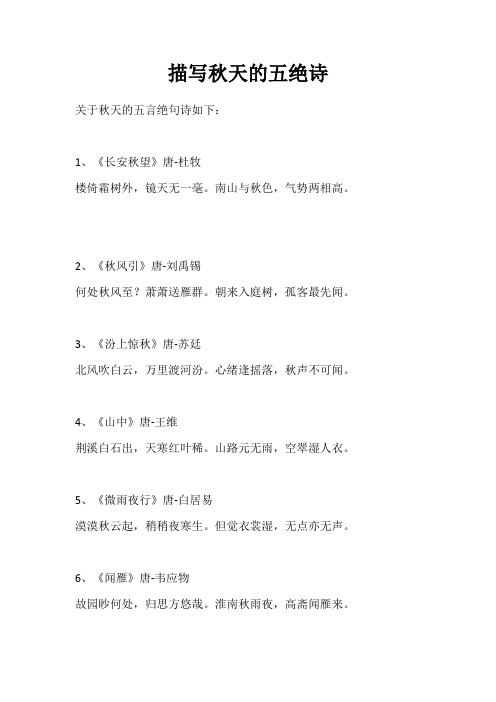 描写秋天的五绝诗

关于秋天的五言绝句诗如下：

1、《长安秋望》唐-杜牧

楼倚霜树外，镜天无一毫。南山与秋色，气势两相高。

2、《秋风引》唐-刘禹锡

何处秋风至？萧萧送雁群。朝来入庭树，孤客最先闻。

3、《汾上惊秋》唐-苏廷

北风吹白云，万里渡河汾。心绪逢摇落，秋声不可闻。

4、《山中》唐-王维

荆溪白石出，天寒红叶稀。山路元无雨，空翠湿人衣。

5、《微雨夜行》唐-白居易

漠漠秋云起，稍稍夜寒生。但觉衣裳湿，无点亦无声。

6、《闻雁》唐-韦应物

故园眇何处，归思方悠哉。淮南秋雨夜，高斋闻雁来。